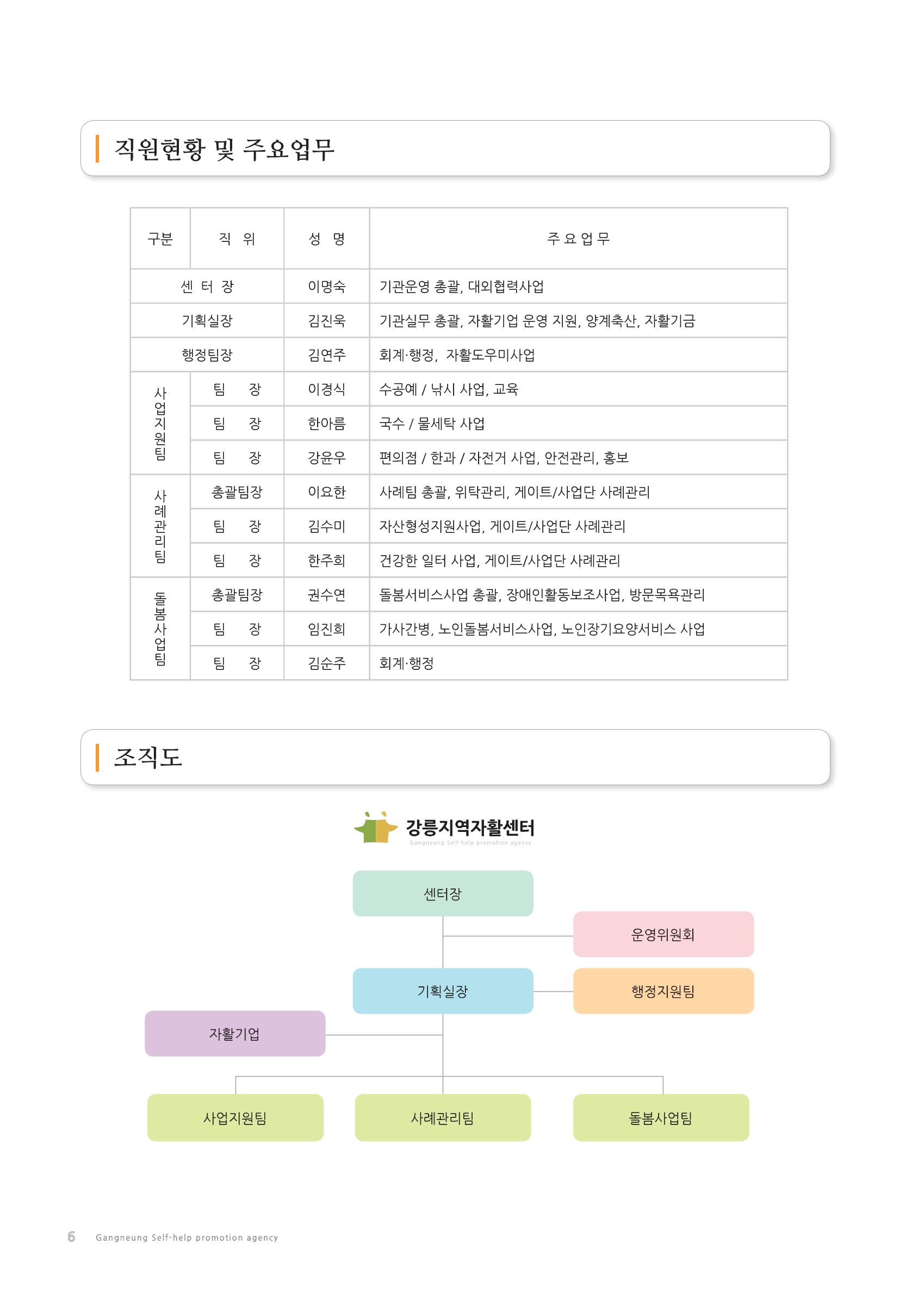 직원현황 및 주요업무

| 구분 | 직 위 | 성 명 | 주요업무 |
|---|---|---|---|
| 센 터 장 | | 이명숙 | 기관운영 총괄, 대외협력사업 |
| 기획실장 | | 김진욱 | 기관실무 총괄, 자활기업 운영 지원, 양계축산, 자활기금 |
| 행정팀장 | | 김연주 | 회계·행정, 자활도우미사업 |
| 사업지원팀 | 팀 장 | 이경식 | 수공예 / 낚시 사업, 교육 |
| | 팀 장 | 한아름 | 국수 / 물세탁 사업 |
| | 팀 장 | 강윤우 | 편의점 / 한과 / 자전거 사업, 안전관리, 홍보 |
| 사례관리팀 | 총괄팀장 | 이요한 | 사례팀 총괄, 위탁관리, 게이트/사업단 사례관리 |
| | 팀 장 | 김수미 | 자산형성지원사업, 게이트/사업단 사례관리 |
| | 팀 장 | 한주희 | 건강한 일터 사업, 게이트/사업단 사례관리 |
| 돌봄사업팀 | 총괄팀장 | 권수연 | 돌봄서비스사업 총괄, 장애인활동보조사업, 방문목욕관리 |
| | 팀 장 | 임진희 | 가사간병, 노인돌봄서비스사업, 노인장기요양서비스 사업 |
| | 팀 장 | 김순주 | 회계·행정 |

조직도

강릉지역자활센터
Gangneung Self-help promotion agency

센터장

운영위원회

기획실장

행정지원팀

자활기업

사업지원팀

사례관리팀

돌봄사업팀

6 Gangneung Self-help promotion agency